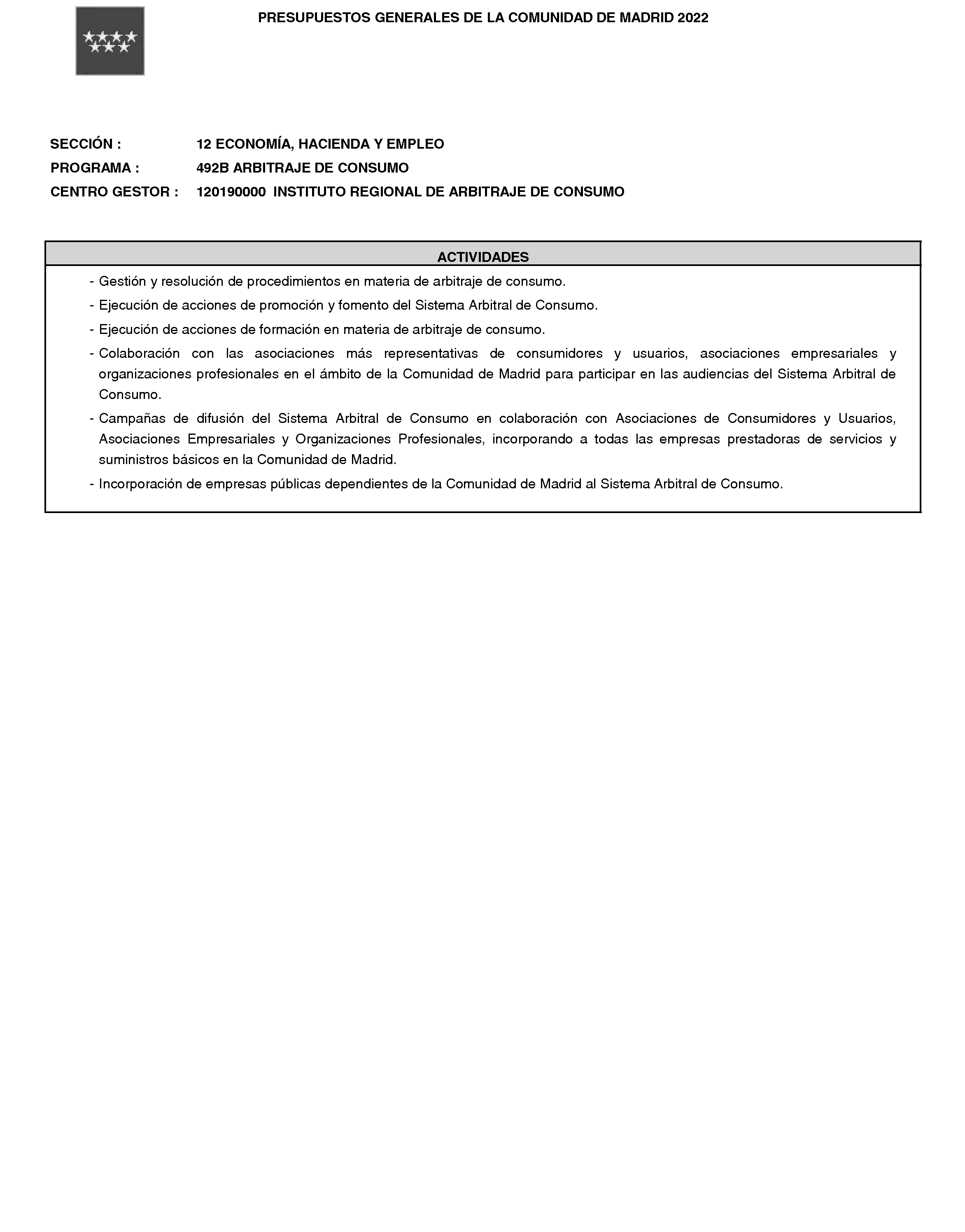 PRESUPUESTOS GENERALES DE LA COMUNIDAD DE MADRID 2022

SECCIÓN : 12 ECONOMÍA, HACIENDA Y EMPLEO
PROGRAMA : 492B ARBITRAJE DE CONSUMO
CENTRO GESTOR : 120190000 INSTITUTO REGIONAL DE ARBITRAJE DE CONSUMO

ACTIVIDADES

- Gestión y resolución de procedimientos en materia de arbitraje de consumo.
- Ejecución de acciones de promoción y fomento del Sistema Arbitral de Consumo.
- Ejecución de acciones de formación en materia de arbitraje de consumo.
- Colaboración con las asociaciones más representativas de consumidores y usuarios, asociaciones empresariales y organizaciones profesionales en el ámbito de la Comunidad de Madrid para participar en las audiencias del Sistema Arbitral de Consumo.
- Campañas de difusión del Sistema Arbitral de Consumo en colaboración con Asociaciones de Consumidores y Usuarios, Asociaciones Empresariales y Organizaciones Profesionales, incorporando a todas las empresas prestadoras de servicios y suministros básicos en la Comunidad de Madrid.
- Incorporación de empresas públicas dependientes de la Comunidad de Madrid al Sistema Arbitral de Consumo.